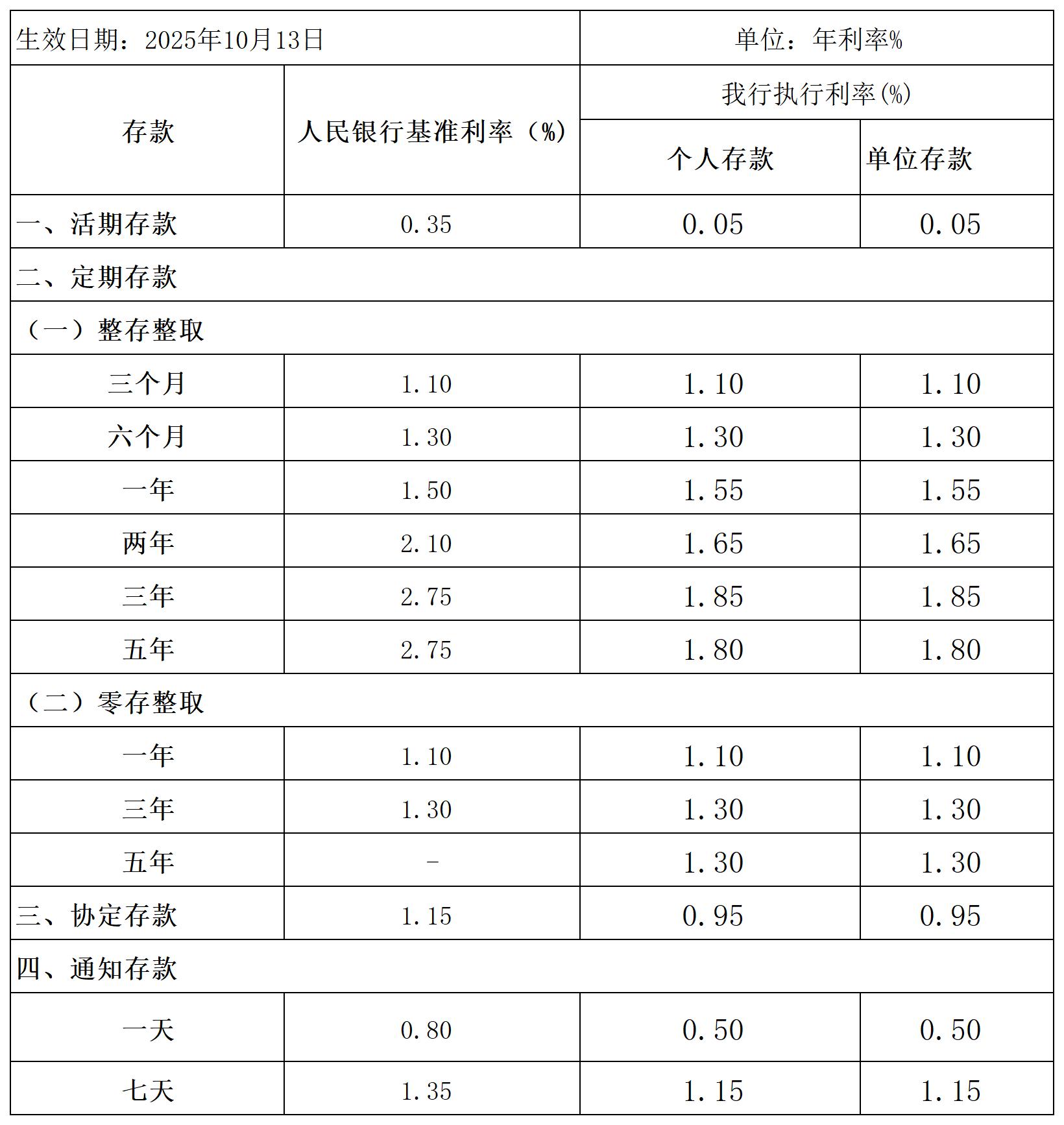 | 生效日期：2025年10月13日 | | 单位：年利率% | |
|---|---|---|---|
| 存款 | 人民银行基准利率（%） | 我行执行利率(%) | |
| | | 个人存款 | 单位存款 |
| 一、活期存款 | 0.35 | 0.05 | 0.05 |
| 二、定期存款 | | | |
| （一）整存整取 | | | |
| 三个月 | 1.10 | 1.10 | 1.10 |
| 六个月 | 1.30 | 1.30 | 1.30 |
| 一年 | 1.50 | 1.55 | 1.55 |
| 两年 | 2.10 | 1.65 | 1.65 |
| 三年 | 2.75 | 1.85 | 1.85 |
| 五年 | 2.75 | 1.80 | 1.80 |
| （二）零存整取 | | | |
| 一年 | 1.10 | 1.10 | 1.10 |
| 三年 | 1.30 | 1.30 | 1.30 |
| 五年 | - | 1.30 | 1.30 |
| 三、协定存款 | 1.15 | 0.95 | 0.95 |
| 四、通知存款 | | | |
| 一天 | 0.80 | 0.50 | 0.50 |
| 七天 | 1.35 | 1.15 | 1.15 |